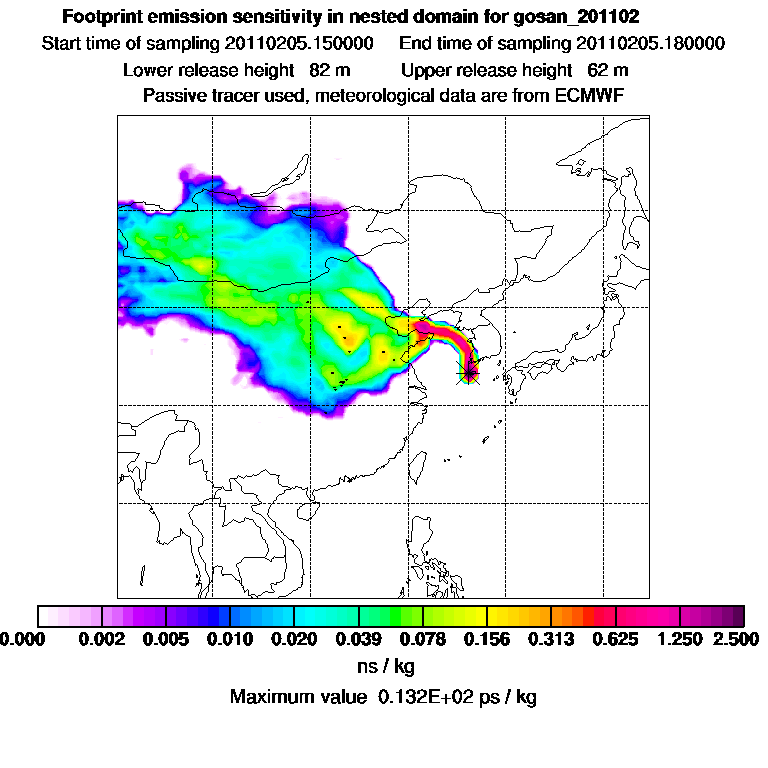 Footprint emission sensitivity in nested domain for gosan_201102

Start time of sampling 20110205.150000     End time of sampling 20110205.180000

Lower release height 82 m     Upper release height 62 m

Passive tracer used, meteorological data are from ECMWF

0.000 0.002 0.005 0.010 0.020 0.039 0.078 0.156 0.313 0.625 1.250 2.500

ns / kg

Maximum value 0.132E+02 ps / kg